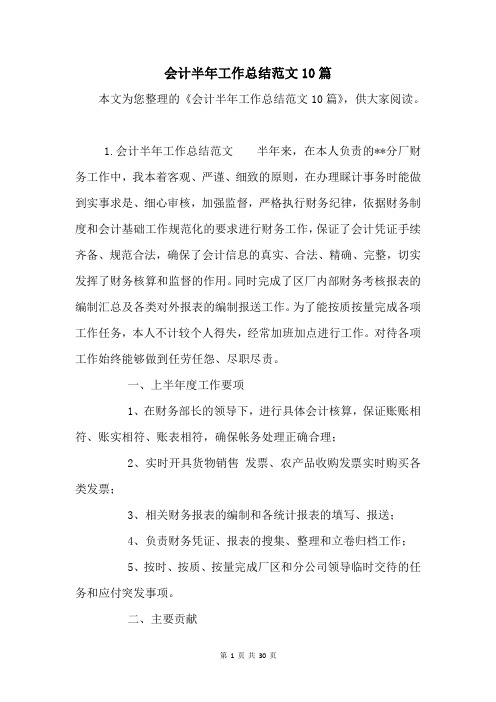 会计半年工作总结范文10篇

本文为您整理的《会计半年工作总结范文10篇》，供大家阅读。

1.会计半年工作总结范文　　半年来，在本人负责的**分厂财务工作中，我本着客观、严谨、细致的原则，在办理睬计事务时能做到实事求是、细心审核，加强监督，严格执行财务纪律，依据财务制度和会计基础工作规范化的要求进行财务工作，保证了会计凭证手续齐备、规范合法，确保了会计信息的真实、合法、精确、完整，切实发挥了财务核算和监督的作用。同时完成了区厂内部财务考核报表的编制汇总及各类对外报表的编制报送工作。为了能按质按量完成各项工作任务，本人不计较个人得失，经常加班加点进行工作。对待各项工作始终能够做到任劳任怨、尽职尽责。

一、上半年度工作要项

1、在财务部长的领导下，进行具体会计核算，保证账账相符、账实相符、账表相符，确保帐务处理正确合理；

2、实时开具货物销售 发票、农产品收购发票实时购买各类发票；

3、相关财务报表的编制和各统计报表的填写、报送；

4、负责财务凭证、报表的搜集、整理和立卷归档工作；

5、按时、按质、按量完成厂区和分公司领导临时交待的任务和应付突发事项。

二、主要贡献

第 1 页 共 30 页